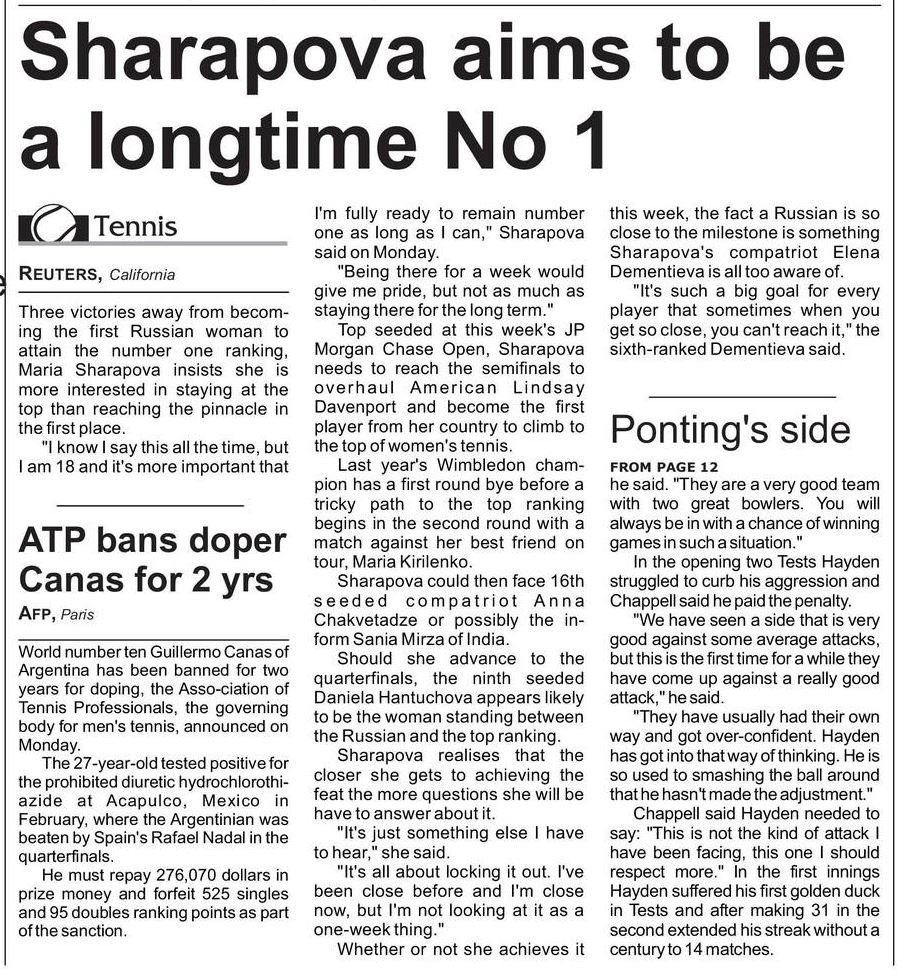 Sharapova aims to be a longtime No 1

Tennis

REUTERS, California

Three victories away from becoming the first Russian woman to attain the number one ranking, Maria Sharapova insists she is more interested in staying at the top than reaching the pinnacle in the first place.

"I know I say this all the time, but I am 18 and it's more important that I'm fully ready to remain number one as long as I can," Sharapova said on Monday.

"Being there for a week would give me pride, but not as much as staying there for the long term."

Top seeded at this week's JP Morgan Chase Open, Sharapova needs to reach the semifinals to overhaul American Lindsay Davenport and become the first player from her country to climb to the top of women's tennis.

Last year's Wimbledon champion has a first round bye before a tricky path to the top ranking begins in the second round with a match against her best friend on tour, Maria Kirilenko.

Sharapova could then face 16th seeded compatriot Anna Chakvetadze or possibly the in-form Sania Mirza of India.

Should she advance to the quarterfinals, the ninth seeded Daniela Hantuchova appears likely to be the woman standing between the Russian and the top ranking.

Sharapova realises that the closer she gets to achieving the feat the more questions she will be have to answer about it.

"It's just something else I have to hear," she said.

"It's all about locking it out. I've been close before and I'm close now, but I'm not looking at it as a one-week thing."

Whether or not she achieves it this week, the fact a Russian is so close to the milestone is something Sharapova's compatriot Elena Dementieva is all too aware of.

"It's such a big goal for every player that sometimes when you get so close, you can't reach it," the sixth-ranked Dementieva said.

ATP bans doper Canas for 2 yrs

AFP, Paris

World number ten Guillermo Canas of Argentina has been banned for two years for doping, the Asso-ciation of Tennis Professionals, the governing body for men's tennis, announced on Monday.

The 27-year-old tested positive for the prohibited diuretic hydrochlorothiazide at Acapulco, Mexico in February, where the Argentinian was beaten by Spain's Rafael Nadal in the quarterfinals.

He must repay 276,070 dollars in prize money and forfeit 525 singles and 95 doubles ranking points as part of the sanction.

Ponting's side

FROM PAGE 12

he said. "They are a very good team with two great bowlers. You will always be in with a chance of winning games in such a situation."

In the opening two Tests Hayden struggled to curb his aggression and Chappell said he paid the penalty.

"We have seen a side that is very good against some average attacks, but this is the first time for a while they have come up against a really good attack," he said.

"They have usually had their own way and got over-confident. Hayden has got into that way of thinking. He is so used to smashing the ball around that he hasn't made the adjustment."

Chappell said Hayden needed to say: "This is not the kind of attack I have been facing, this one I should respect more." In the first innings Hayden suffered his first golden duck in Tests and after making 31 in the second extended his streak without a century to 14 matches.